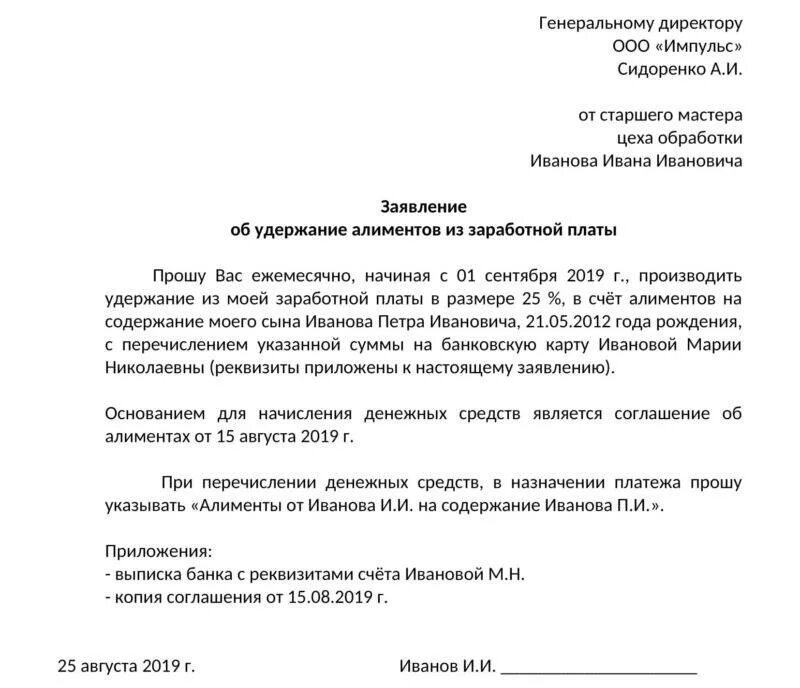 Генеральному директору
ООО «Импульс»
Сидоренко А.И.

от старшего мастера
цеха обработки
Иванова Ивана Ивановича

Заявление
об удержание алиментов из заработной платы

Прошу Вас ежемесячно, начиная с 01 сентября 2019 г., производить удержание из моей заработной платы в размере 25 %, в счёт алиментов на содержание моего сына Иванова Петра Ивановича, 21.05.2012 года рождения, с перечислением указанной суммы на банковскую карту Ивановой Марии Николаевны (реквизиты приложены к настоящему заявлению).

Основанием для начисления денежных средств является соглашение об алиментах от 15 августа 2019 г.

При перечислении денежных средств, в назначении платежа прошу указывать «Алименты от Иванова И.И. на содержание Иванова П.И.».

Приложения:
- выписка банка с реквизитами счёта Ивановой М.Н.
- копия соглашения от 15.08.2019 г.

25 августа 2019 г.

Иванов И.И. ______________________